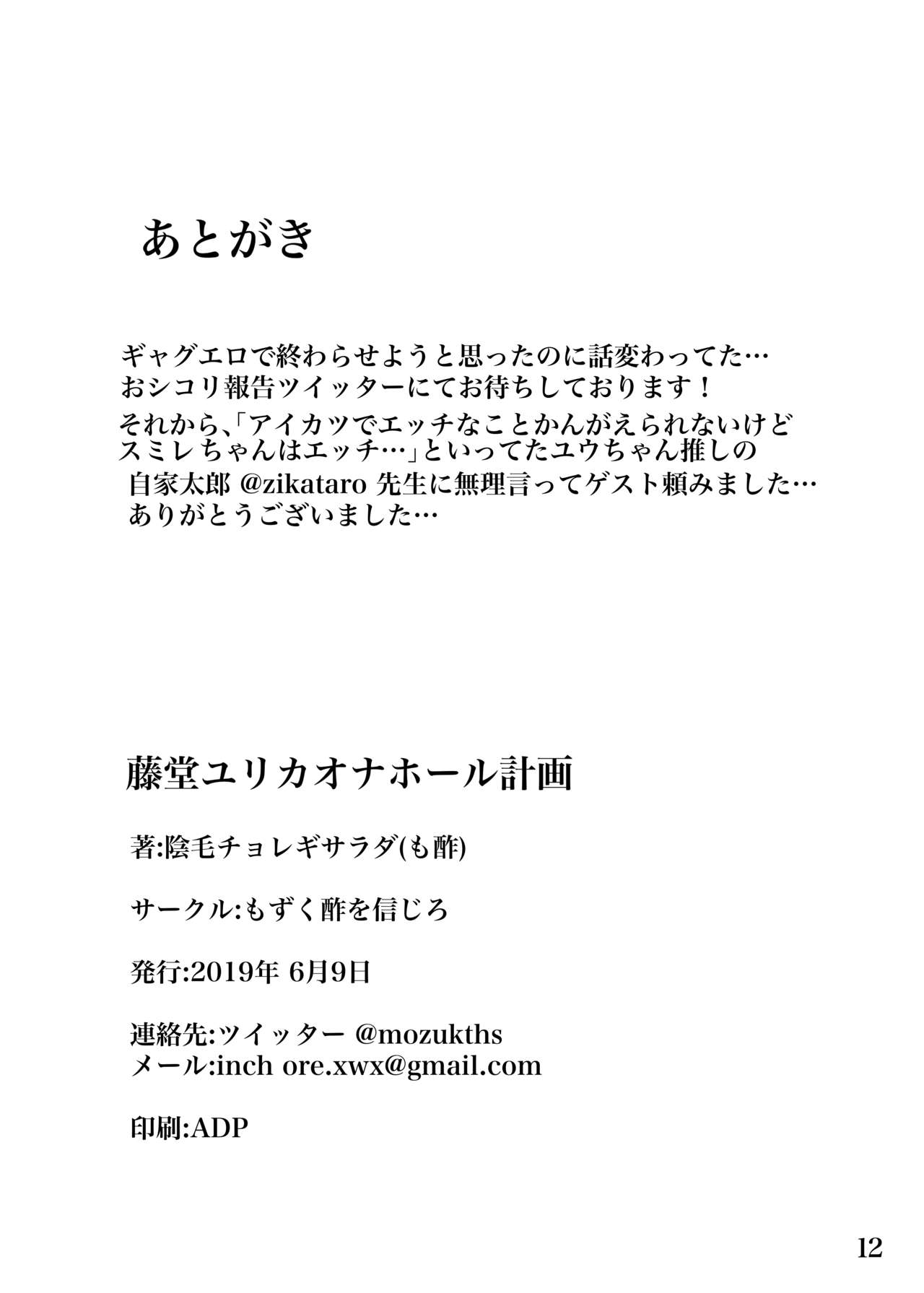 あとがき

ギャグエロで終わらせようと思ったのに話変わってた…
おシコリ報告ツイッターにてお待ちしております！
それから、「アイカツでエッチなことかんがえられないけどスミレちゃんはエッチ…」といってたユウちゃん推しの自家太郎 @zikataro 先生に無理言ってゲスト頼みました…
ありがとうございました…

藤堂ユリカオナホール計画

著:陰毛チョレギサラダ(も酢)

サークル:もずく酢を信じろ

発行:2019年 6月9日

連絡先:ツイッター @mozukths
メール:inch ore.xwx@gmail.com

印刷:ADP

12